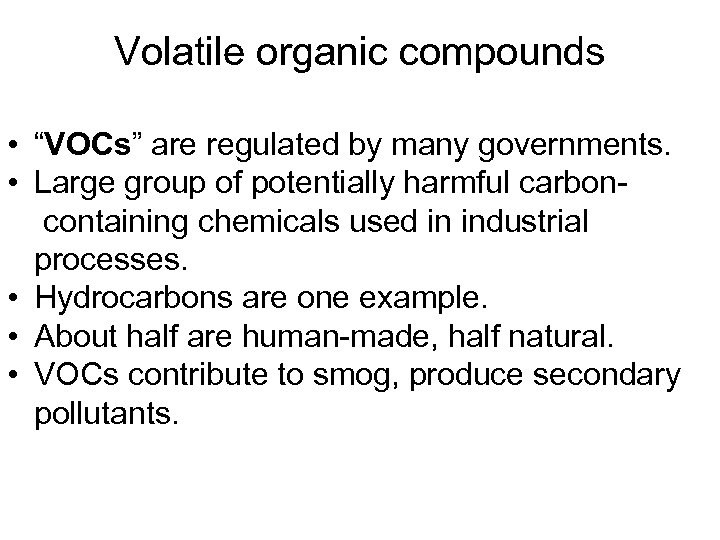 Volatile organic compounds

• "VOCs" are regulated by many governments.
• Large group of potentially harmful carbon-containing chemicals used in industrial processes.
• Hydrocarbons are one example.
• About half are human-made, half natural.
• VOCs contribute to smog, produce secondary pollutants.